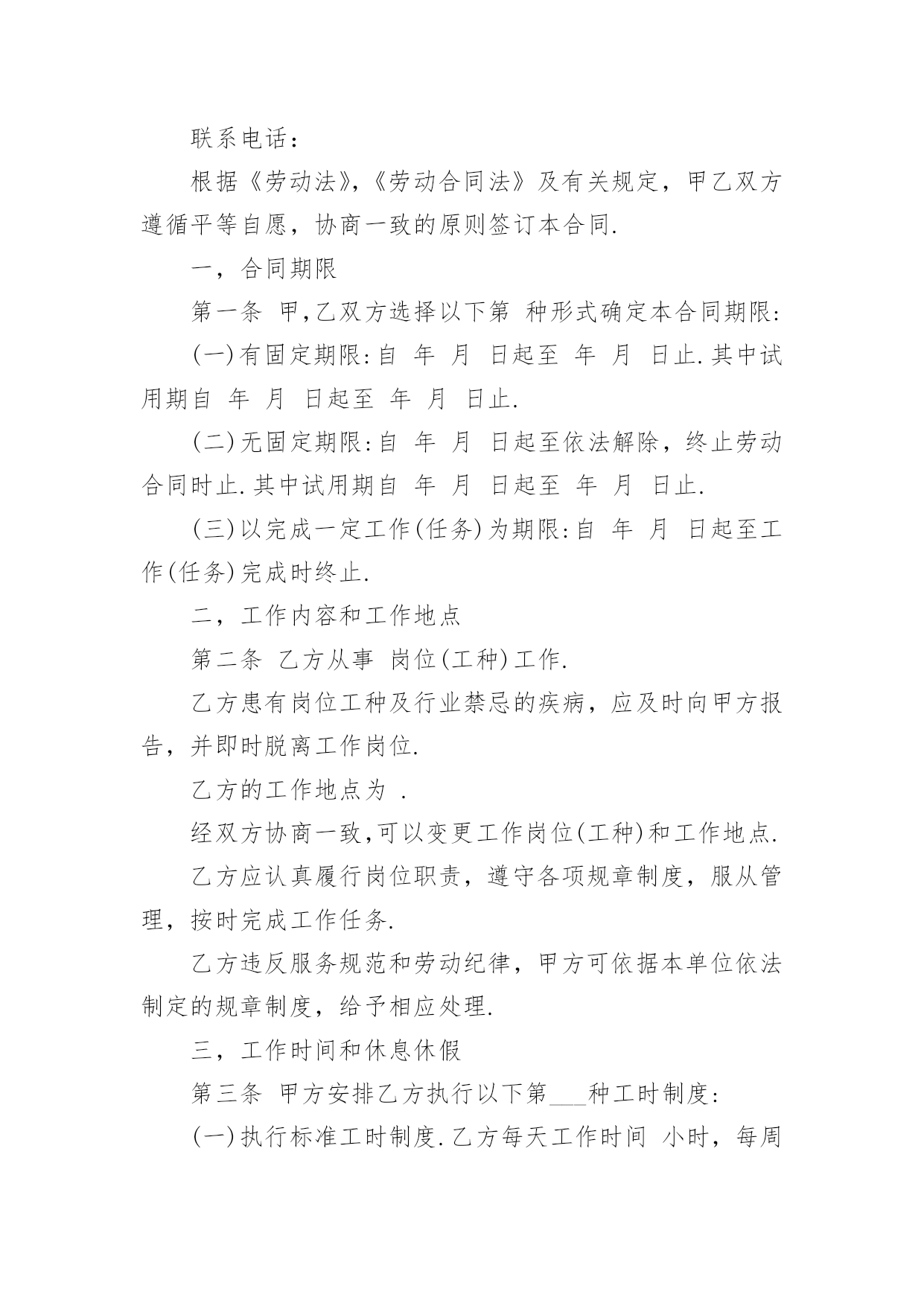 联系电话：

根据《劳动法》,《劳动合同法》及有关规定，甲乙双方遵循平等自愿，协商一致的原则签订本合同.

一，合同期限

第一条 甲,乙双方选择以下第 种形式确定本合同期限:

(一)有固定期限:自 年 月 日起至 年 月 日止.其中试用期自 年 月 日起至 年 月 日止.

(二)无固定期限:自 年 月 日起至依法解除，终止劳动合同时止.其中试用期自 年 月 日起至 年 月 日止.

(三)以完成一定工作(任务)为期限:自 年 月 日起至工作(任务)完成时终止.

二，工作内容和工作地点

第二条 乙方从事 岗位(工种)工作.

乙方患有岗位工种及行业禁忌的疾病，应及时向甲方报告，并即时脱离工作岗位.

乙方的工作地点为 .

经双方协商一致,可以变更工作岗位(工种)和工作地点.

乙方应认真履行岗位职责，遵守各项规章制度，服从管理，按时完成工作任务.

乙方违反服务规范和劳动纪律，甲方可依据本单位依法制定的规章制度，给予相应处理.

三，工作时间和休息休假

第三条 甲方安排乙方执行以下第___种工时制度:

(一)执行标准工时制度.乙方每天工作时间 小时，每周